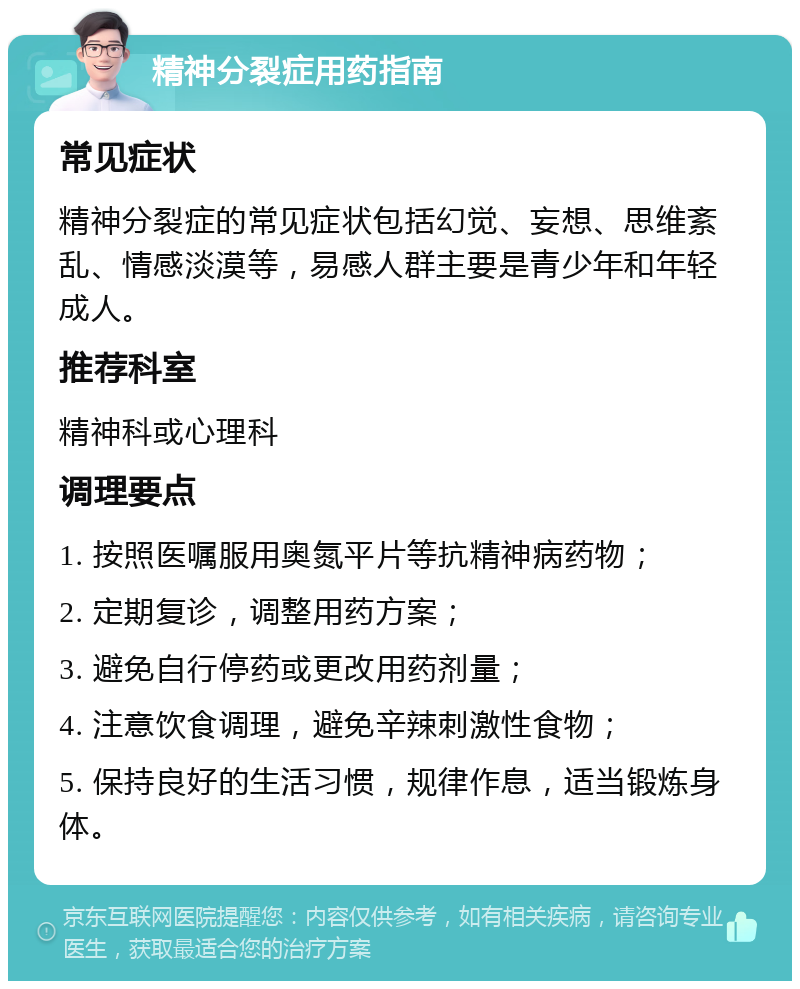 精神分裂症用药指南

常见症状

精神分裂症的常见症状包括幻觉、妄想、思维紊乱、情感淡漠等，易感人群主要是青少年和年轻成人。

推荐科室

精神科或心理科

调理要点

1. 按照医嘱服用奥氮平片等抗精神病药物；

2. 定期复诊，调整用药方案；

3. 避免自行停药或更改用药剂量；

4. 注意饮食调理，避免辛辣刺激性食物；

5. 保持良好的生活习惯，规律作息，适当锻炼身体。

京东互联网医院提醒您：内容仅供参考，如有相关疾病，请咨询专业医生，获取最适合您的治疗方案